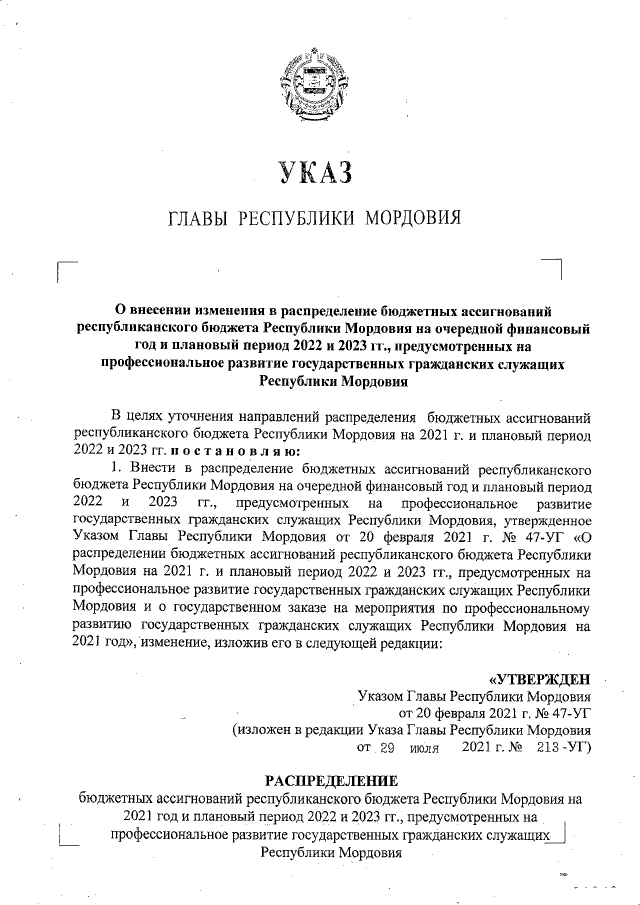 УКАЗ

ГЛАВЫ РЕСПУБЛИКИ МОРДОВИЯ

О внесении изменения в распределение бюджетных ассигнований республиканского бюджета Республики Мордовия на очередной финансовый год и плановый период 2022 и 2023 гг., предусмотренных на профессиональное развитие государственных гражданских служащих Республики Мордовия

В целях уточнения направлений распределения бюджетных ассигнований республиканского бюджета Республики Мордовия на 2021 г. и плановый период 2022 и 2023 гг. п о с т а н о в л я ю:

1. Внести в распределение бюджетных ассигнований республиканского бюджета Республики Мордовия на очередной финансовый год и плановый период 2022 и 2023 гг., предусмотренных на профессиональное развитие государственных гражданских служащих Республики Мордовия, утвержденное Указом Главы Республики Мордовия от 20 февраля 2021 г. № 47-УГ «О распределении бюджетных ассигнований республиканского бюджета Республики Мордовия на 2021 г. и плановый период 2022 и 2023 гг., предусмотренных на профессиональное развитие государственных гражданских служащих Республики Мордовия и о государственном заказе на мероприятия по профессиональному развитию государственных гражданских служащих Республики Мордовия на 2021 год», изменение, изложив его в следующей редакции:

«УТВЕРЖДЕН
Указом Главы Республики Мордовия
от 20 февраля 2021 г. № 47-УГ
(изложен в редакции Указа Главы Республики Мордовия
от 29 июля 2021 г. № 213 -УГ)

РАСПРЕДЕЛЕНИЕ
бюджетных ассигнований республиканского бюджета Республики Мордовия на 2021 год и плановый период 2022 и 2023 гг., предусмотренных на профессиональное развитие государственных гражданских служащих Республики Мордовия